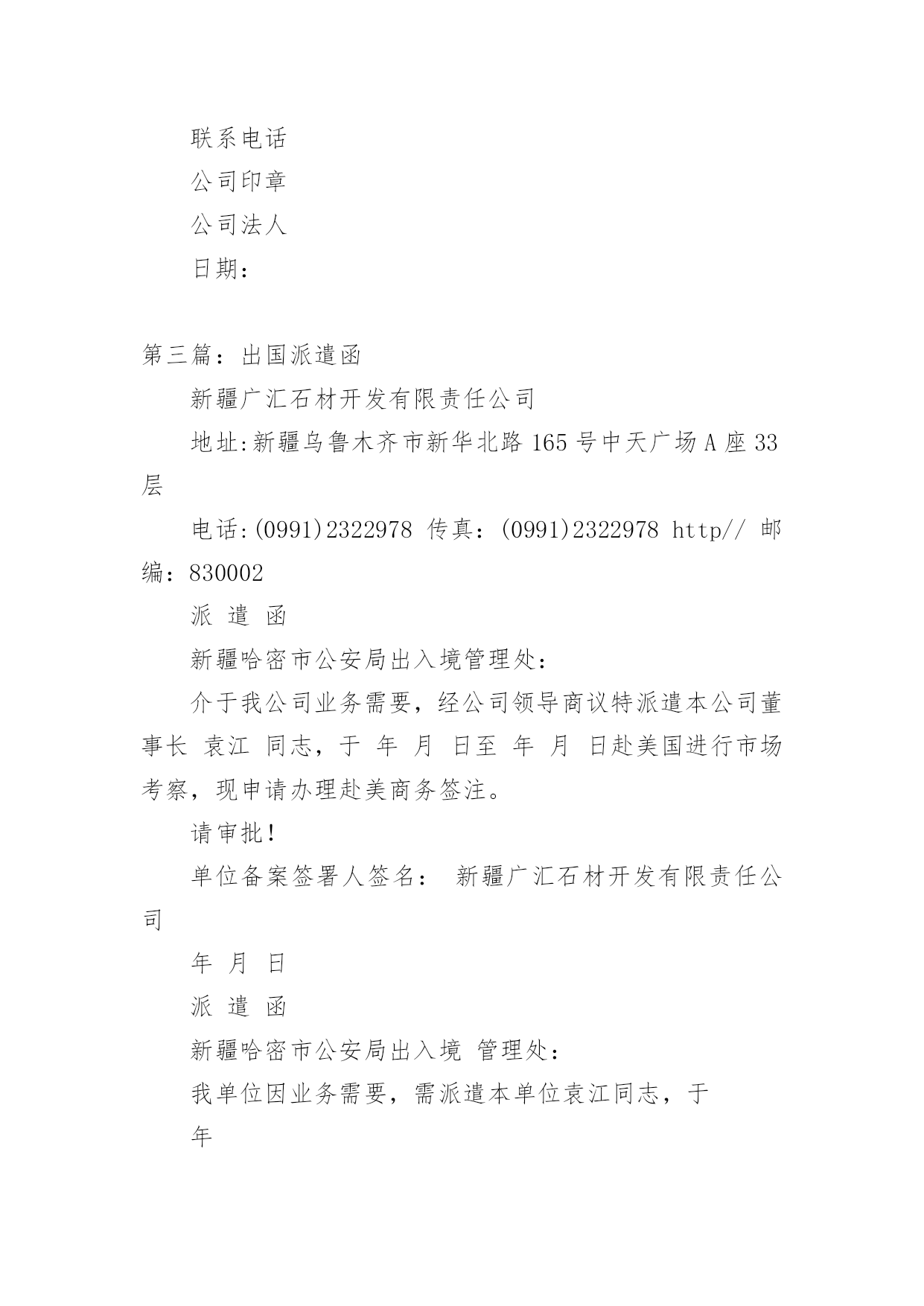 联系电话

公司印章

公司法人

日期：

第三篇：出国派遣函

新疆广汇石材开发有限责任公司

地址:新疆乌鲁木齐市新华北路 165 号中天广场 A 座 33 层

电话:(0991)2322978 传真：(0991)2322978 http// 邮编：830002

派 遣 函

新疆哈密市公安局出入境管理处：

介于我公司业务需要，经公司领导商议特派遣本公司董事长 袁江 同志，于 年 月 日至 年 月 日赴美国进行市场考察，现申请办理赴美商务签注。

请审批！

单位备案签署人签名： 新疆广汇石材开发有限责任公司

年 月 日

派 遣 函

新疆哈密市公安局出入境 管理处：

我单位因业务需要，需派遣本单位袁江同志，于

年